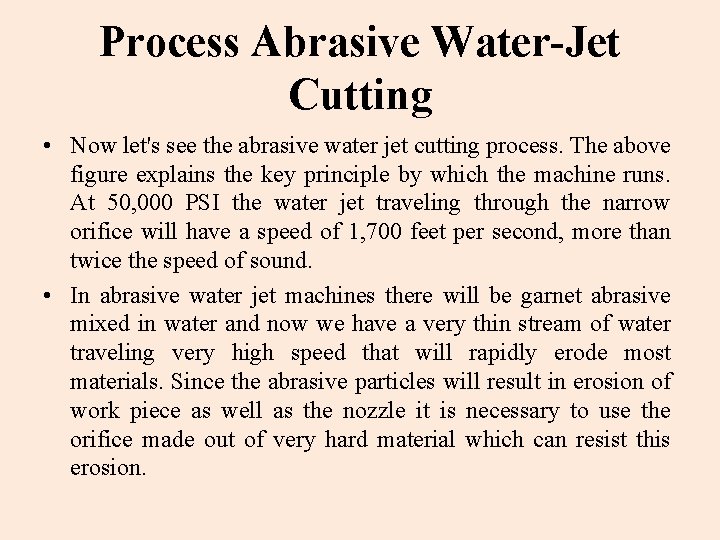 Process Abrasive Water-Jet Cutting

• Now let's see the abrasive water jet cutting process. The above figure explains the key principle by which the machine runs. At 50,000 PSI the water jet traveling through the narrow orifice will have a speed of 1,700 feet per second, more than twice the speed of sound.

• In abrasive water jet machines there will be garnet abrasive mixed in water and now we have a very thin stream of water traveling very high speed that will rapidly erode most materials. Since the abrasive particles will result in erosion of work piece as well as the nozzle it is necessary to use the orifice made out of very hard material which can resist this erosion.